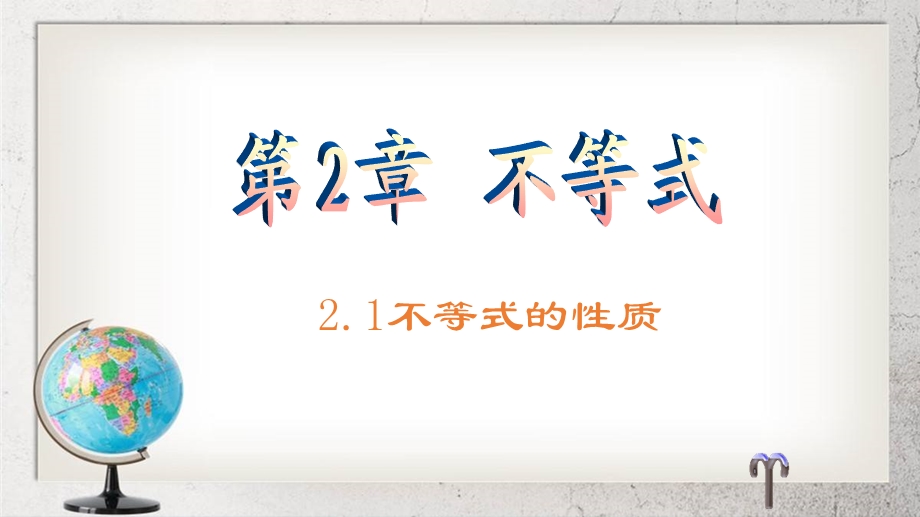 第2章 不等式

2.1不等式的性质